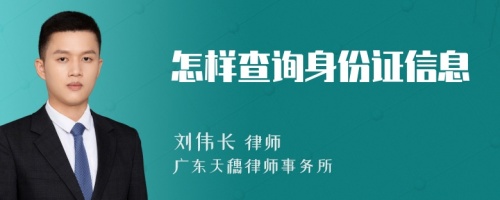 怎样查询身份证信息

刘伟长 律师

广东天穗律师事务所